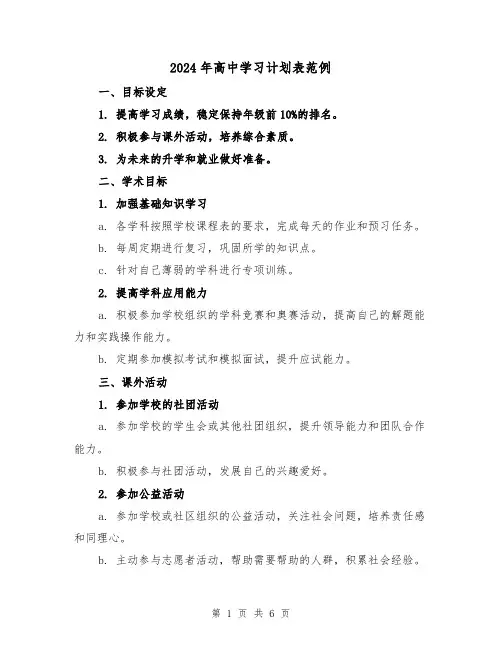 2024年高中学习计划表范例

一、目标设定

1. 提高学习成绩，稳定保持年级前10%的排名。

2. 积极参与课外活动，培养综合素质。

3. 为未来的升学和就业做好准备。

二、学术目标

1. 加强基础知识学习

a. 各学科按照学校课程表的要求，完成每天的作业和预习任务。

b. 每周定期进行复习，巩固所学的知识点。

c. 针对自己薄弱的学科进行专项训练。

2. 提高学科应用能力

a. 积极参加学校组织的学科竞赛和奥赛活动，提高自己的解题能力和实践操作能力。

b. 定期参加模拟考试和模拟面试，提升应试能力。

三、课外活动

1. 参加学校的社团活动

a. 参加学校的学生会或其他社团组织，提升领导能力和团队合作能力。

b. 积极参与社团活动，发展自己的兴趣爱好。

2. 参加公益活动

a. 参加学校或社区组织的公益活动，关注社会问题，培养责任感和同理心。

b. 主动参与志愿者活动，帮助需要帮助的人群，积累社会经验。

第 1 页 共 6 页